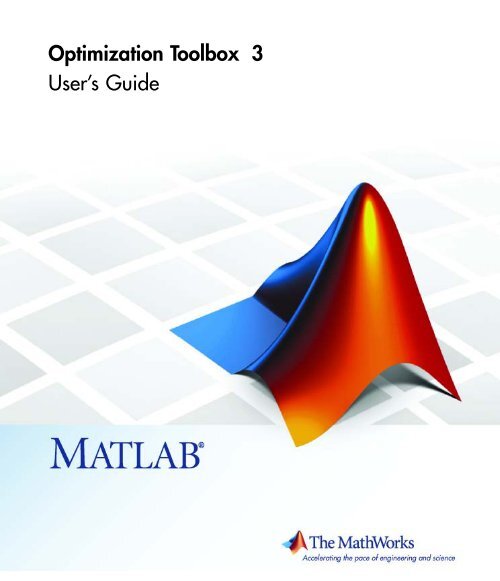 Optimization Toolbox 3
User's Guide

MATLAB®

The MathWorks
Accelerating the pace of engineering and science